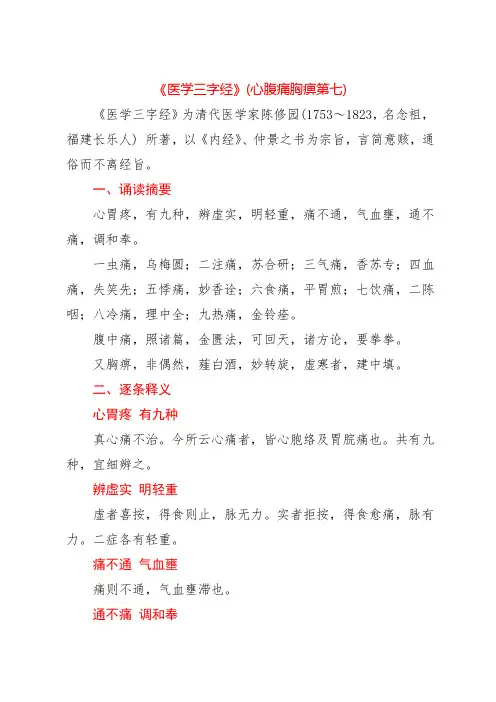 《医学三字经》(心腹痛胸痹第七)

《医学三字经》为清代医学家陈修园(1753～1823，名念祖，福建长乐人）所著，以《内经》、仲景之书为宗旨，言简意赅，通俗而不离经旨。

一、诵读摘要

心胃疼，有九种，辨虚实，明轻重，痛不通，气血壅，通不痛，调和奉。

一虫痛，乌梅圆；二注痛，苏合研；三气痛，香苏专；四血痛，失笑先；五悸痛，妙香诠；六食痛，平胃煎；七饮痛，二陈咽；八冷痛，理中全；九热痛，金铃痊。

腹中痛，照诸篇，金匮法，可回天，诸方论，要拳拳。

又胸痹，非偶然，薤白酒，妙转旋，虚寒者，建中填。

二、逐条释义

心胃疼 有九种

真心痛不治。今所云心痛者，皆心胞络及胃脘痛也。共有九种，宜细辨之。

辨虚实 明轻重

虚者喜按，得食则止，脉无力。实者拒按，得食愈痛，脉有力。二症各有轻重。

痛不通 气血壅

痛则不通，气血壅滞也。

通不痛 调和奉